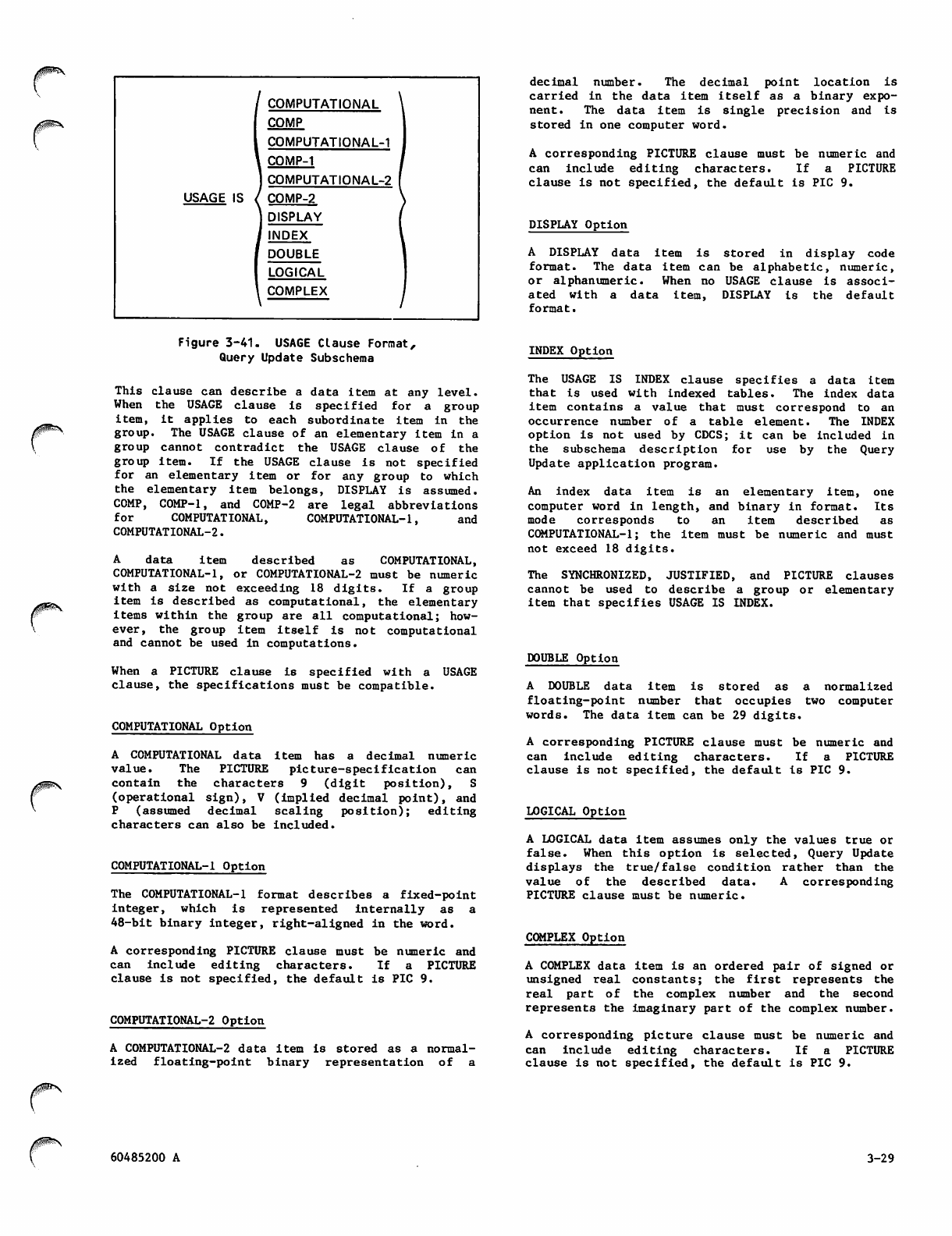 USAGE IS

COMPUTATIONAL
COMP
COMPUTATIONAL-1
COMP-1
COMPUTATIONAL-2
COMP-2
DISPLAY
INDEX
DOUBLE
LOGICAL
COMPLEX

Figure 3-41. USAGE Clause Format, Query Update Subschema

This clause can describe a data item at any level. When the USAGE clause is specified for a group item, it applies to each subordinate item in the group. The USAGE clause of an elementary item in a group cannot contradict the USAGE clause of the group item. If the USAGE clause is not specified for an elementary item or for any group to which the elementary item belongs, DISPLAY is assumed. COMP, COMP-1, and COMP-2 are legal abbreviations for COMPUTATIONAL, COMPUTATIONAL-1, and COMPUTATIONAL-2.

A data item described as COMPUTATIONAL, COMPUTATIONAL-1, or COMPUTATIONAL-2 must be numeric with a size not exceeding 18 digits. If a group item is described as computational, the elementary items within the group are all computational; however, the group item itself is not computational and cannot be used in computations.

When a PICTURE clause is specified with a USAGE clause, the specifications must be compatible.

COMPUTATIONAL Option

A COMPUTATIONAL data item has a decimal numeric value. The PICTURE picture-specification can contain the characters 9 (digit position), S (operational sign), V (implied decimal point), and P (assumed decimal scaling position); editing characters can also be included.

COMPUTATIONAL-1 Option

The COMPUTATIONAL-1 format describes a fixed-point integer, which is represented internally as a 48-bit binary integer, right-aligned in the word.

A corresponding PICTURE clause must be numeric and can include editing characters. If a PICTURE clause is not specified, the default is PIC 9.

COMPUTATIONAL-2 Option

A COMPUTATIONAL-2 data item is stored as a normalized floating-point binary representation of a decimal number. The decimal point location is carried in the data item itself as a binary exponent. The data item is single precision and is stored in one computer word.

A corresponding PICTURE clause must be numeric and can include editing characters. If a PICTURE clause is not specified, the default is PIC 9.

DISPLAY Option

A DISPLAY data item is stored in display code format. The data item can be alphabetic, numeric, or alphanumeric. When no USAGE clause is associated with a data item, DISPLAY is the default format.

INDEX Option

The USAGE IS INDEX clause specifies a data item that is used with indexed tables. The index data item contains a value that must correspond to an occurrence number of a table element. The INDEX option is not used by CDCS; it can be included in the subschema description for use by the Query Update application program.

An index data item is an elementary item, one computer word in length, and binary in format. Its mode corresponds to an item described as COMPUTATIONAL-1; the item must be numeric and must not exceed 18 digits.

The SYNCHRONIZED, JUSTIFIED, and PICTURE clauses cannot be used to describe a group or elementary item that specifies USAGE IS INDEX.

DOUBLE Option

A DOUBLE data item is stored as a normalized floating-point number that occupies two computer words. The data item can be 29 digits.

A corresponding PICTURE clause must be numeric and can include editing characters. If a PICTURE clause is not specified, the default is PIC 9.

LOGICAL Option

A LOGICAL data item assumes only the values true or false. When this option is selected, Query Update displays the true/false condition rather than the value of the described data. A corresponding PICTURE clause must be numeric.

COMPLEX Option

A COMPLEX data item is an ordered pair of signed or unsigned real constants; the first represents the real part of the complex number and the second represents the imaginary part of the complex number.

A corresponding picture clause must be numeric and can include editing characters. If a PICTURE clause is not specified, the default is PIC 9.

60485200 A

3-29